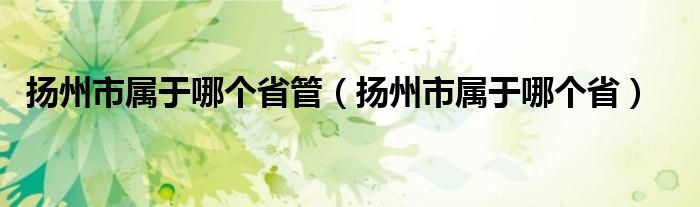 扬州市属于哪个省管（扬州市属于哪个省）